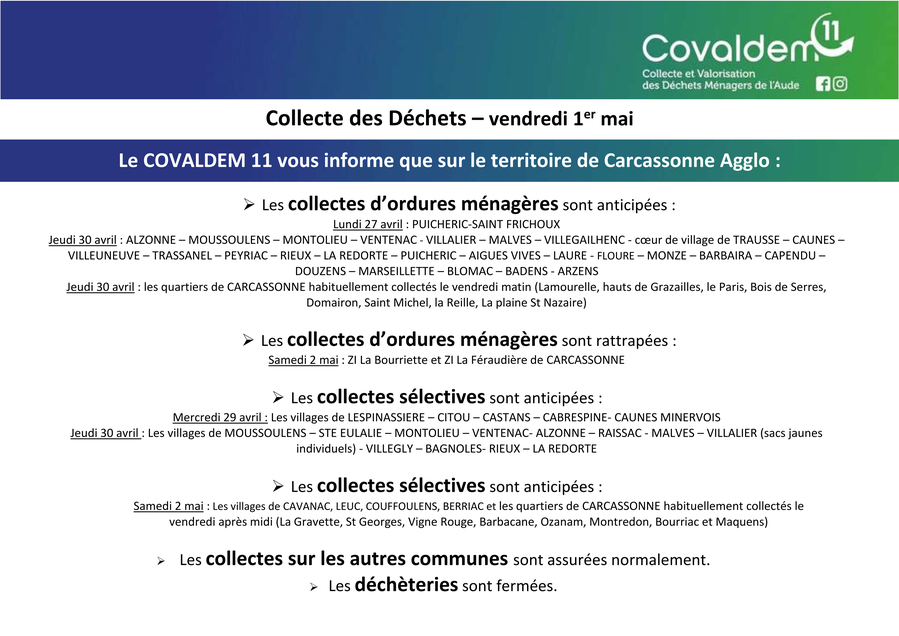 Covaldem 11
Collecte et Valorisation des Déchets Ménagers de l'Aude

Collecte des Déchets – vendredi 1$^{er}$ mai

Le COVALDEM 11 vous informe que sur le territoire de Carcassonne Agglo :

➢ Les collectes d'ordures ménagères sont anticipées :
Lundi 27 avril : PUICHERIC-SAINT FRICHOUX
Jeudi 30 avril : ALZONNE – MOUSSOULENS – MONTOLIEU – VENTENAC - VILLALIER – MALVES – VILLEGAILHENC - cœur de village de TRAUSSE – CAUNES – VILLEUNEUVE – TRASSANEL – PEYRIAC – RIEUX – LA REDORTE – PUICHERIC – AIGUES VIVES – LAURE - FLOURE – MONZE – BARBAIRA – CAPENDU – DOUZENS – MARSEILLETTE – BLOMAC – BADENS - ARZENS
Jeudi 30 avril : les quartiers de CARCASSONNE habituellement collectés le vendredi matin (Lamourelle, hauts de Grazailles, le Paris, Bois de Serres, Domairon, Saint Michel, la Reille, La plaine St Nazaire)

➢ Les collectes d'ordures ménagères sont rattrapées :
Samedi 2 mai : ZI La Bourriette et ZI La Féraudière de CARCASSONNE

➢ Les collectes sélectives sont anticipées :
Mercredi 29 avril : Les villages de LESPINASSIERE – CITOU – CASTANS – CABRESPINE- CAUNES MINERVOIS
Jeudi 30 avril : Les villages de MOUSSOULENS – STE EULALIE – MONTOLIEU – VENTENAC- ALZONNE – RAISSAC - MALVES – VILLALIER (sacs jaunes individuels) - VILLEGLY – BAGNOLES- RIEUX – LA REDORTE

➢ Les collectes sélectives sont anticipées :
Samedi 2 mai : Les villages de CAVANAC, LEUC, COUFFOULENS, BERRIAC et les quartiers de CARCASSONNE habituellement collectés le vendredi après midi (La Gravette, St Georges, Vigne Rouge, Barbacane, Ozanam, Montredon, Bourriac et Maquens)

➢ Les collectes sur les autres communes sont assurées normalement.
➢ Les déchèteries sont fermées.